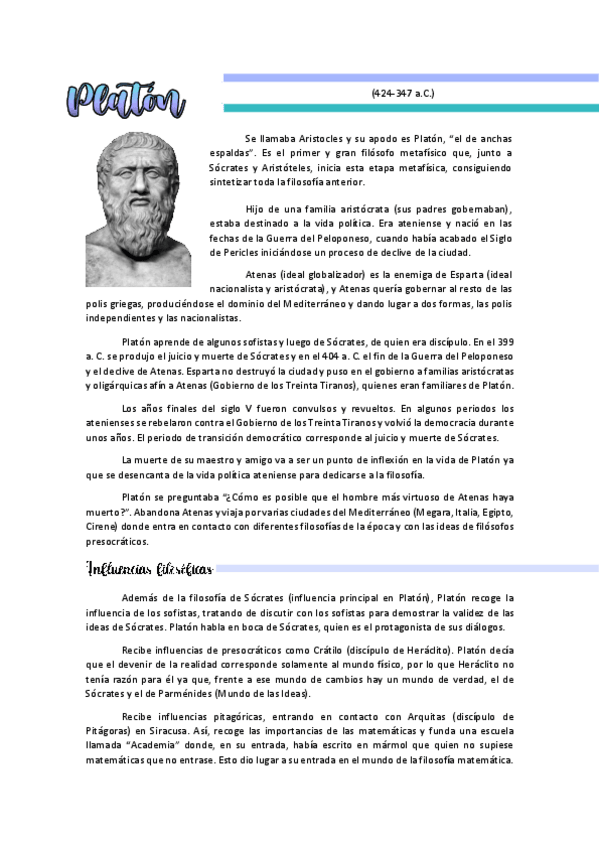 Platón

(424-347 a.C.)

Se llamaba Aristocles y su apodo es Platón, "el de anchas espaldas". Es el primer y gran filósofo metafísico que, junto a Sócrates y Aristóteles, inicia esta etapa metafísica, consiguiendo sintetizar toda la filosofía anterior.

Hijo de una familia aristócrata (sus padres gobernaban), estaba destinado a la vida política. Era ateniense y nació en las fechas de la Guerra del Peloponeso, cuando había acabado el Siglo de Pericles iniciándose un proceso de declive de la ciudad.

Atenas (ideal globalizador) es la enemiga de Esparta (ideal nacionalista y aristócrata), y Atenas quería gobernar al resto de las polis griegas, produciéndose el dominio del Mediterráneo y dando lugar a dos formas, las polis independientes y las nacionalistas.

Platón aprende de algunos sofistas y luego de Sócrates, de quien era discípulo. En el 399 a. C. se produjo el juicio y muerte de Sócrates y en el 404 a. C. el fin de la Guerra del Peloponeso y el declive de Atenas. Esparta no destruyó la ciudad y puso en el gobierno a familias aristócratas y oligárquicas afín a Atenas (Gobierno de los Treinta Tiranos), quienes eran familiares de Platón.

Los años finales del siglo V fueron convulsos y revueltos. En algunos periodos los atenienses se rebelaron contra el Gobierno de los Treinta Tiranos y volvió la democracia durante unos años. El periodo de transición democrático corresponde al juicio y muerte de Sócrates.

La muerte de su maestro y amigo va a ser un punto de inflexión en la vida de Platón ya que se desencanta de la vida política ateniense para dedicarse a la filosofía.

Platón se preguntaba "¿Cómo es posible que el hombre más virtuoso de Atenas haya muerto?". Abandona Atenas y viaja por varias ciudades del Mediterráneo (Megara, Italia, Egipto, Cirene) donde entra en contacto con diferentes filosofías de la época y con las ideas de filósofos presocráticos.

Influencias filosóficas

Además de la filosofía de Sócrates (influencia principal en Platón), Platón recoge la influencia de los sofistas, tratando de discutir con los sofistas para demostrar la validez de las ideas de Sócrates. Platón habla en boca de Sócrates, quien es el protagonista de sus diálogos.

Recibe influencias de presocráticos como Crátilo (discípulo de Heráclito). Platón decía que el devenir de la realidad corresponde solamente al mundo físico, por lo que Heráclito no tenía razón para él ya que, frente a ese mundo de cambios hay un mundo de verdad, el de Sócrates y el de Parménides (Mundo de las Ideas).

Recibe influencias pitagóricas, entrando en contacto con Arquitas (discípulo de Pitágoras) en Siracusa. Así, recoge las importancias de las matemáticas y funda una escuela llamada "Academia" donde, en su entrada, había escrito en mármol que quien no supiese matemáticas que no entrase. Esto dio lugar a su entrada en el mundo de la filosofía matemática.